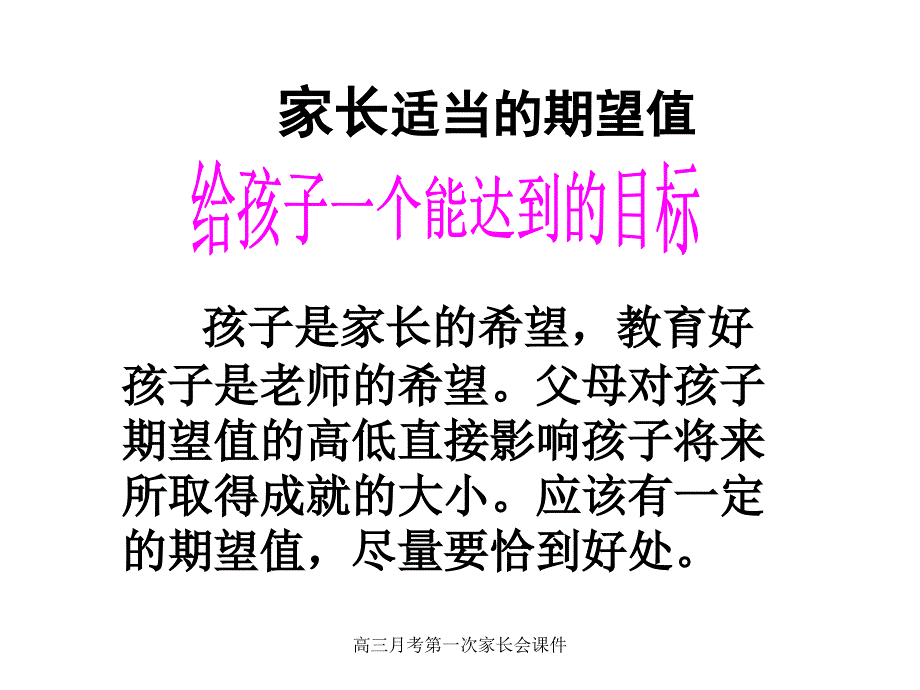 家长适当的期望值

给孩子一个能达到的目标

孩子是家长的希望，教育好孩子是老师的希望。父母对孩子期望值的高低直接影响孩子将来所取得成就的大小。应该有一定的期望值，尽量要恰到好处。

高三月考第一次家长会课件